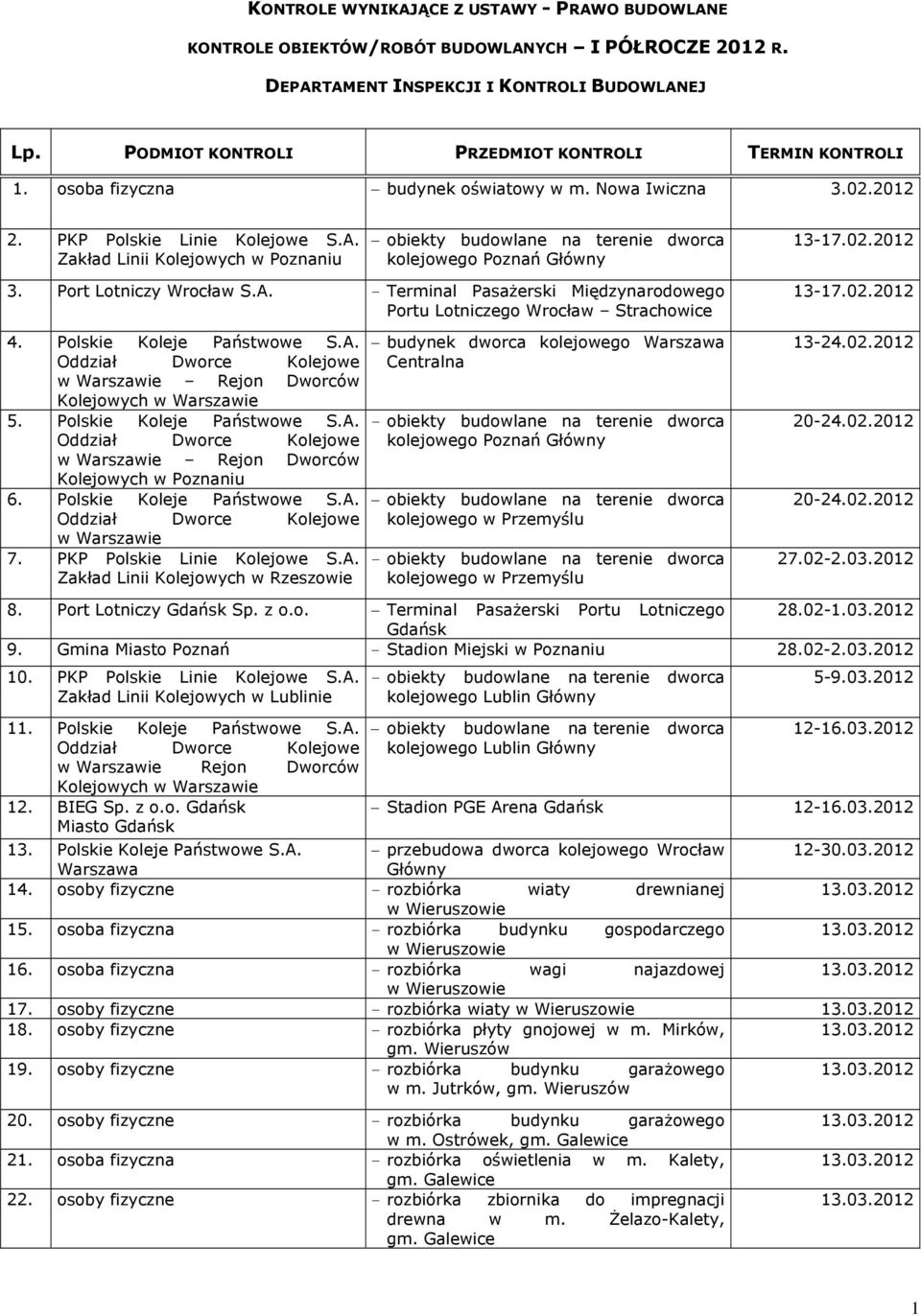 KONTROLE WYNIKAJĄCE Z USTAWY - PRAWO BUDOWLANE
KONTROLE OBIEKTÓW/ROBÓT BUDOWLANYCH – I PÓŁROCZE 2012 R.
DEPARTAMENT INSPEKCJI I KONTROLI BUDOWLANEJ

| Lp. | PODMIOT KONTROLI | PRZEDMIOT KONTROLI | TERMIN KONTROLI |
|---|---|---|---|
| 1. | osoba fizyczna | – budynek oświatowy w m. Nowa Iwiczna | 3.02.2012 |
| 2. | PKP Polskie Linie Kolejowe S.A. Zakład Linii Kolejowych w Poznaniu | – obiekty budowlane na terenie dworca kolejowego Poznań Główny | 13-17.02.2012 |
| 3. | Port Lotniczy Wrocław S.A. | – Terminal Pasażerski Międzynarodowego Portu Lotniczego Wrocław – Strachowice | 13-17.02.2012 |
| 4. | Polskie Koleje Państwowe S.A. Oddział Dworce Kolejowe w Warszawie – Rejon Dworców Kolejowych w Warszawie | – budynek dworca kolejowego Warszawa Centralna | 13-24.02.2012 |
| 5. | Polskie Koleje Państwowe S.A. Oddział Dworce Kolejowe w Warszawie – Rejon Dworców Kolejowych w Poznaniu | – obiekty budowlane na terenie dworca kolejowego Poznań Główny | 20-24.02.2012 |
| 6. | Polskie Koleje Państwowe S.A. Oddział Dworce Kolejowe w Warszawie | – obiekty budowlane na terenie dworca kolejowego w Przemyślu | 20-24.02.2012 |
| 7. | PKP Polskie Linie Kolejowe S.A. Zakład Linii Kolejowych w Rzeszowie | – obiekty budowlane na terenie dworca kolejowego w Przemyślu | 27.02-2.03.2012 |
| 8. | Port Lotniczy Gdańsk Sp. z o.o. | – Terminal Pasażerski Portu Lotniczego Gdańsk | 28.02-1.03.2012 |
| 9. | Gmina Miasto Poznań | – Stadion Miejski w Poznaniu | 28.02-2.03.2012 |
| 10. | PKP Polskie Linie Kolejowe S.A. Zakład Linii Kolejowych w Lublinie | – obiekty budowlane na terenie dworca kolejowego Lublin Główny | 5-9.03.2012 |
| 11. | Polskie Koleje Państwowe S.A. Oddział Dworce Kolejowe w Warszawie Rejon Dworców Kolejowych w Warszawie | – obiekty budowlane na terenie dworca kolejowego Lublin Główny | 12-16.03.2012 |
| 12. | BIEG Sp. z o.o. Gdańsk Miasto Gdańsk | – Stadion PGE Arena Gdańsk | 12-16.03.2012 |
| 13. | Polskie Koleje Państwowe S.A. Warszawa | – przebudowa dworca kolejowego Wrocław Główny | 12-30.03.2012 |
| 14. | osoby fizyczne | – rozbiórka wiaty drewnianej w Wieruszowie | 13.03.2012 |
| 15. | osoba fizyczna | – rozbiórka budynku gospodarczego w Wieruszowie | 13.03.2012 |
| 16. | osoba fizyczna | – rozbiórka wagi najazdowej w Wieruszowie | 13.03.2012 |
| 17. | osoby fizyczne | – rozbiórka wiaty w Wieruszowie | 13.03.2012 |
| 18. | osoby fizyczne | – rozbiórka płyty gnojowej w m. Mirków, gm. Wieruszów | 13.03.2012 |
| 19. | osoby fizyczne | – rozbiórka budynku garażowego w m. Jutrków, gm. Wieruszów | 13.03.2012 |
| 20. | osoby fizyczne | – rozbiórka budynku garażowego w m. Ostrówek, gm. Galewice | 13.03.2012 |
| 21. | osoba fizyczna | – rozbiórka oświetlenia w m. Kalety, gm. Galewice | 13.03.2012 |
| 22. | osoby fizyczne | – rozbiórka zbiornika do impregnacji drewna w m. Żelazo-Kalety, gm. Galewice | 13.03.2012 |

1